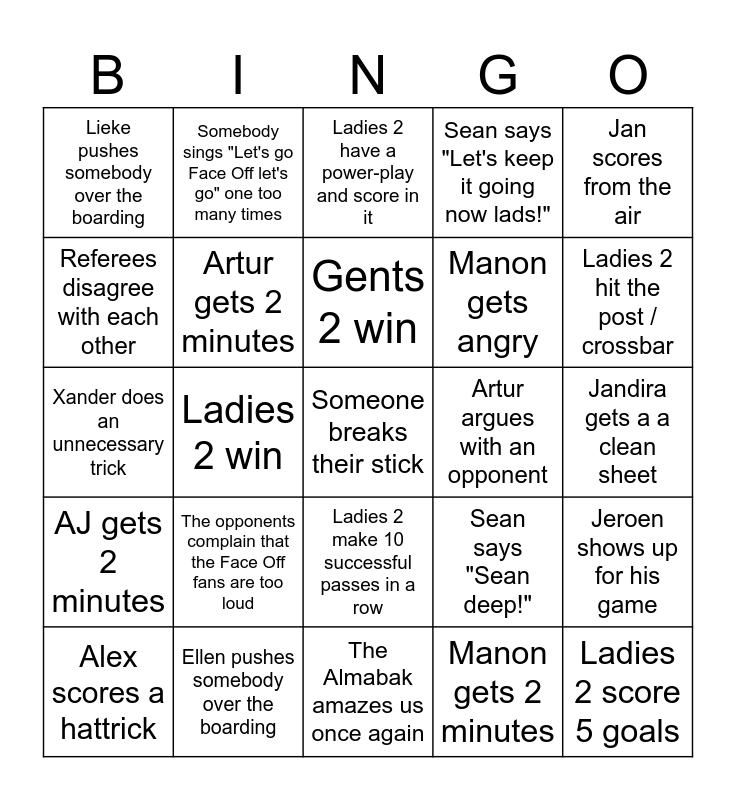 | B | I | N | G | O |
|---|---|---|---|---|
| Lieke pushes somebody over the boarding | Somebody sings "Let's go Face Off let's go" one too many times | Ladies 2 have a power-play and score in it | Sean says "Let's keep it going now lads!" | Jan scores from the air |
| Referees disagree with each other | Artur gets 2 minutes | Gents 2 win | Manon gets angry | Ladies 2 hit the post / crossbar |
| Xander does an unnecessary trick | Ladies 2 win | Someone breaks their stick | Artur argues with an opponent | Jandira gets a a clean sheet |
| AJ gets 2 minutes | The opponents complain that the Face Off fans are too loud | Ladies 2 make 10 successful passes in a row | Sean says "Sean deep!" | Jeroen shows up for his game |
| Alex scores a hattrick | Ellen pushes somebody over the boarding | The Almabak amazes us once again | Manon gets 2 minutes | Ladies 2 score 5 goals |